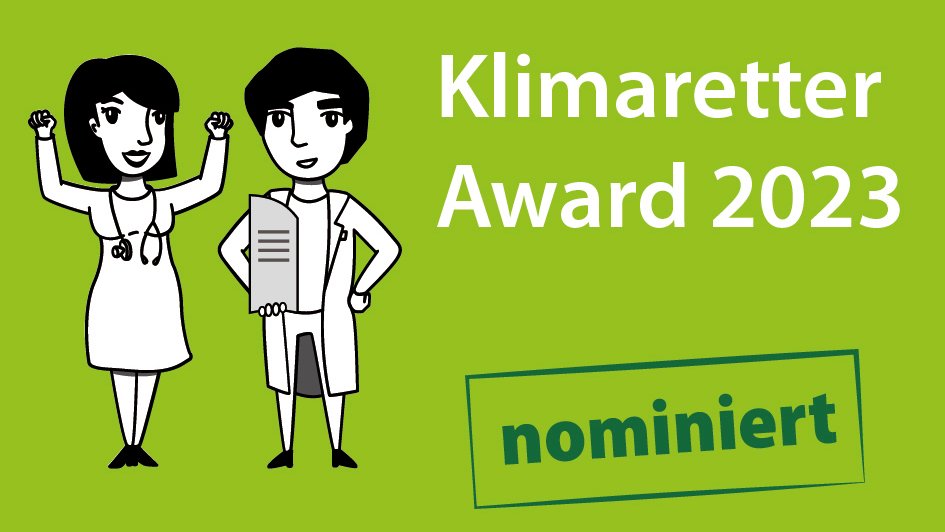 Klimaretter Award 2023

nominiert